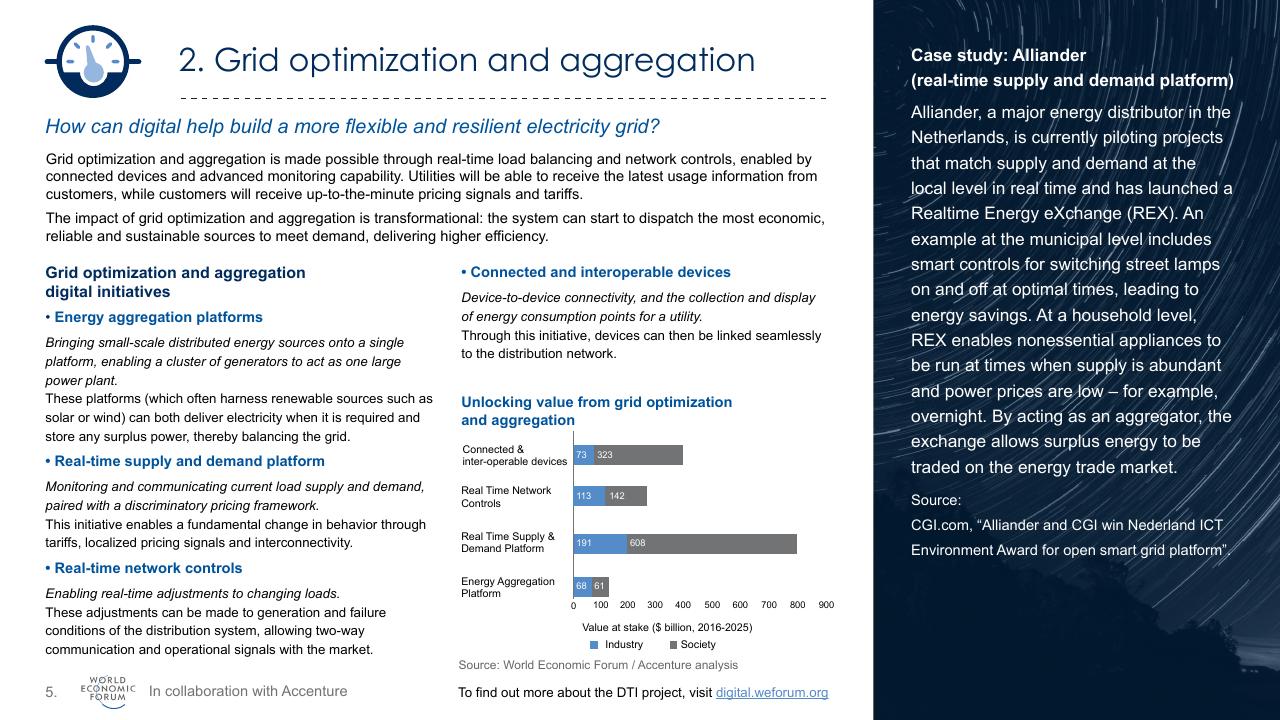 2. Grid optimization and aggregation

How can digital help build a more flexible and resilient electricity grid?

Grid optimization and aggregation is made possible through real-time load balancing and network controls, enabled by connected devices and advanced monitoring capability. Utilities will be able to receive the latest usage information from customers, while customers will receive up-to-the-minute pricing signals and tariffs.

The impact of grid optimization and aggregation is transformational: the system can start to dispatch the most economic, reliable and sustainable sources to meet demand, delivering higher efficiency.

Grid optimization and aggregation digital initiatives

• Energy aggregation platforms

Bringing small-scale distributed energy sources onto a single platform, enabling a cluster of generators to act as one large power plant.
These platforms (which often harness renewable sources such as solar or wind) can both deliver electricity when it is required and store any surplus power, thereby balancing the grid.

• Real-time supply and demand platform

Monitoring and communicating current load supply and demand, paired with a discriminatory pricing framework.
This initiative enables a fundamental change in behavior through tariffs, localized pricing signals and interconnectivity.

• Real-time network controls

Enabling real-time adjustments to changing loads.
These adjustments can be made to generation and failure conditions of the distribution system, allowing two-way communication and operational signals with the market.

• Connected and interoperable devices

Device-to-device connectivity, and the collection and display of energy consumption points for a utility.
Through this initiative, devices can then be linked seamlessly to the distribution network.

Unlocking value from grid optimization and aggregation

Connected & inter-operable devices 73 323
Real Time Network Controls 113 142
Real Time Supply & Demand Platform 191 608
Energy Aggregation Platform 68 61
0 100 200 300 400 500 600 700 800 900
Value at stake ($ billion, 2016-2025)
Industry Society

Source: World Economic Forum / Accenture analysis

5. WORLD ECONOMIC FORUM In collaboration with Accenture

To find out more about the DTI project, visit digital.weforum.org

Case study: Alliander (real-time supply and demand platform)

Alliander, a major energy distributor in the Netherlands, is currently piloting projects that match supply and demand at the local level in real time and has launched a Realtime Energy eXchange (REX). An example at the municipal level includes smart controls for switching street lamps on and off at optimal times, leading to energy savings. At a household level, REX enables nonessential appliances to be run at times when supply is abundant and power prices are low – for example, overnight. By acting as an aggregator, the exchange allows surplus energy to be traded on the energy trade market.

Source:
CGI.com, “Alliander and CGI win Nederland ICT Environment Award for open smart grid platform”.